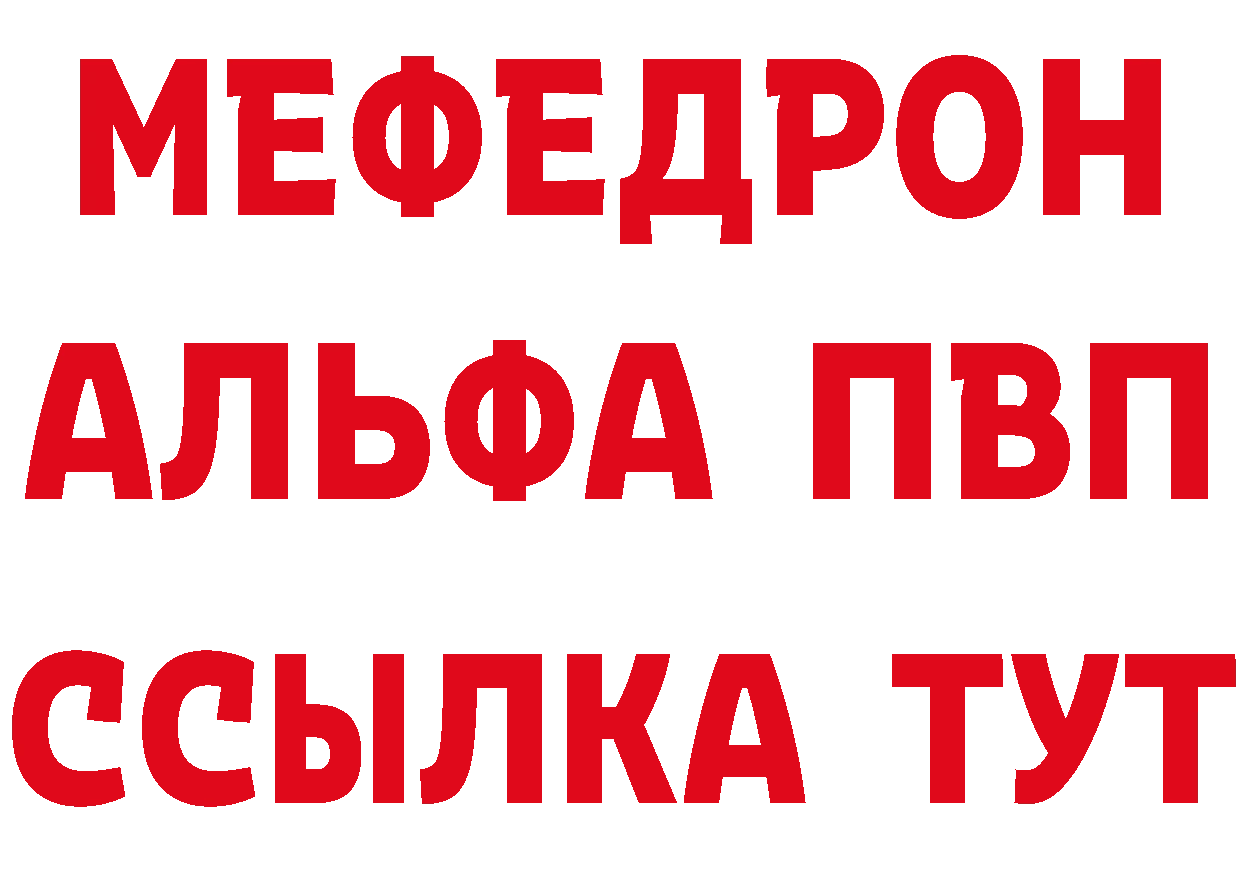 МЕФЕДРОН
АЛЬФА ПВП
ССЫЛКА ТУТ